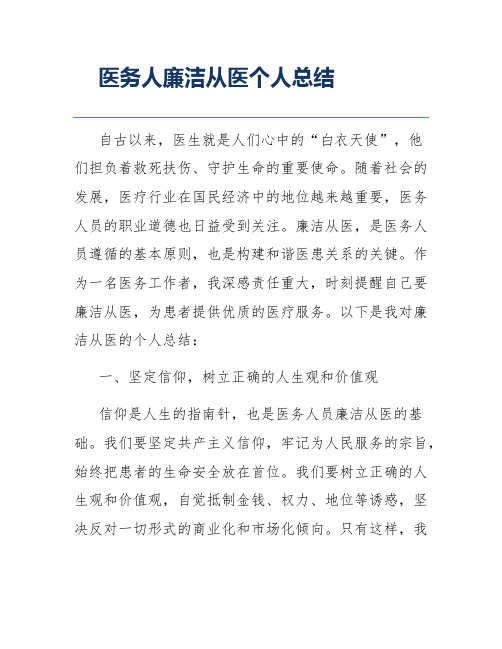 医务人廉洁从医个人总结

自古以来，医生就是人们心中的“白衣天使”，他们担负着救死扶伤、守护生命的重要使命。随着社会的发展，医疗行业在国民经济中的地位越来越重要，医务人员的职业道德也日益受到关注。廉洁从医，是医务人员遵循的基本原则，也是构建和谐医患关系的关键。作为一名医务工作者，我深感责任重大，时刻提醒自己要廉洁从医，为患者提供优质的医疗服务。以下是我对廉洁从医的个人总结：

一、坚定信仰，树立正确的人生观和价值观

信仰是人生的指南针，也是医务人员廉洁从医的基础。我们要坚定共产主义信仰，牢记为人民服务的宗旨，始终把患者的生命安全放在首位。我们要树立正确的人生观和价值观，自觉抵制金钱、权力、地位等诱惑，坚决反对一切形式的商业化和市场化倾向。只有这样，我